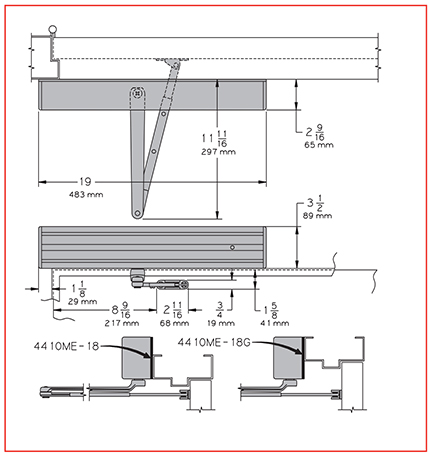 $2\frac{9}{16}$
65 mm

$11\frac{11}{16}$
297 mm

19
483 mm

$3\frac{1}{2}$
89 mm

$1\frac{1}{8}$
29 mm

$8\frac{9}{16}$
217 mm

$2\frac{11}{16}$
68 mm

$\frac{3}{4}$
19 mm

$1\frac{5}{8}$
41 mm

4410ME-18

4410ME-18G